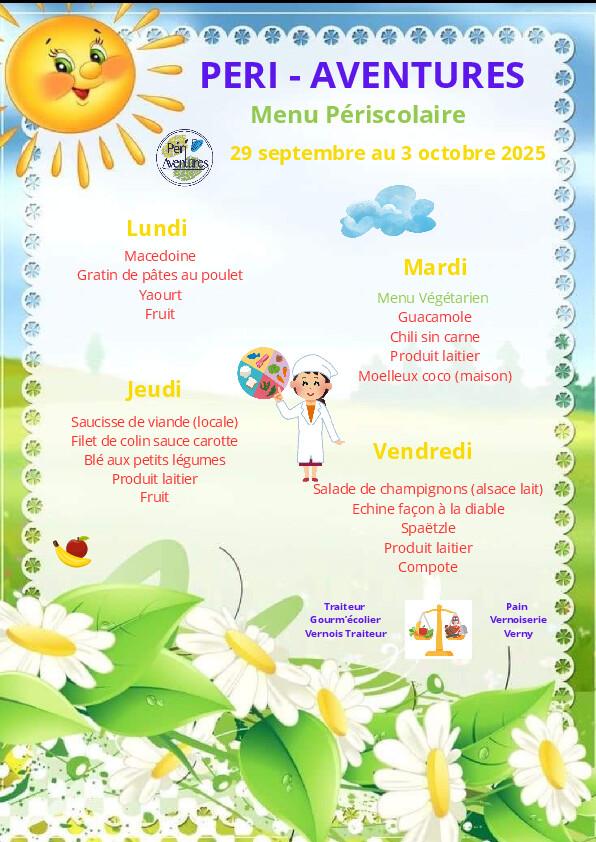 PERI - AVENTURES

Menu Périscolaire

Peri Aventures

29 septembre au 3 octobre 2025

Lundi

Macedoine
Gratin de pâtes au poulet
Yaourt
Fruit

Mardi

Menu Végétarien
Guacamole
Chili sin carne
Produit laitier
Moelleux coco (maison)

Jeudi

Saucisse de viande (locale)
Filet de colin sauce carotte
Blé aux petits légumes
Produit laitier
Fruit

Vendredi

Salade de champignons (alsace lait)
Echine façon à la diable
Spaëtzle
Produit laitier
Compote

Traiteur
Gourm'écolier
Vernois Traiteur

Pain
Vernoiserie
Verny